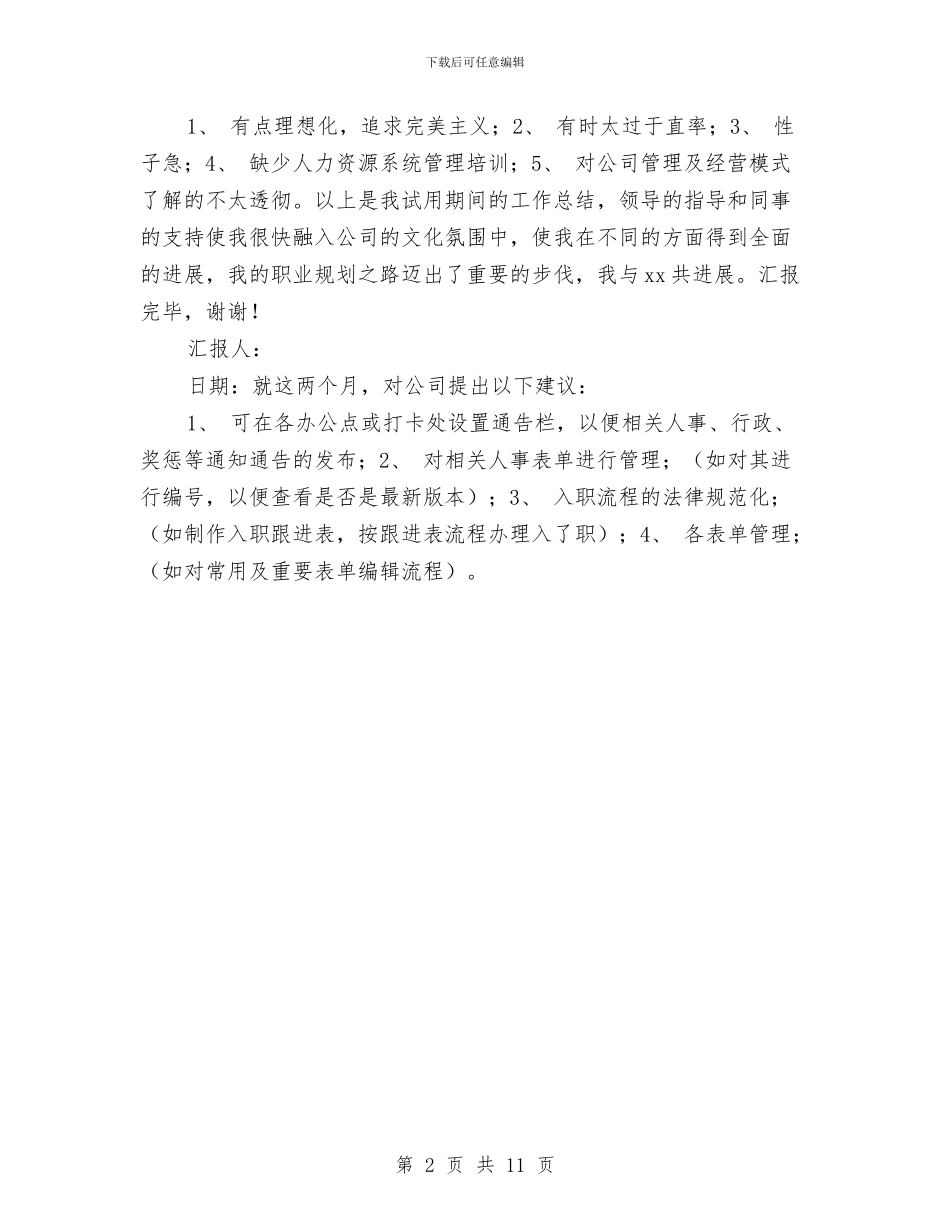 下载后可任意编辑

1、 有点理想化，追求完美主义；2、 有时太过于直率；3、 性子急；4、 缺少人力资源系统管理培训；5、 对公司管理及经营模式了解的不太透彻。以上是我试用期间的工作总结，领导的指导和同事的支持使我很快融入公司的文化氛围中，使我在不同的方面得到全面的进展，我的职业规划之路迈出了重要的步伐，我与xx共进展。汇报完毕，谢谢！

汇报人：

日期：就这两个月，对公司提出以下建议：

1、 可在各办公点或打卡处设置通告栏，以便相关人事、行政、奖惩等通知通告的发布；2、 对相关人事表单进行管理；（如对其进行编号，以便查看是否是最新版本）；3、 入职流程的法律规范化；（如制作入职跟进表，按跟进表流程办理入了职）；4、 各表单管理；（如对常用及重要表单编辑流程）。

第 2 页 共 11 页